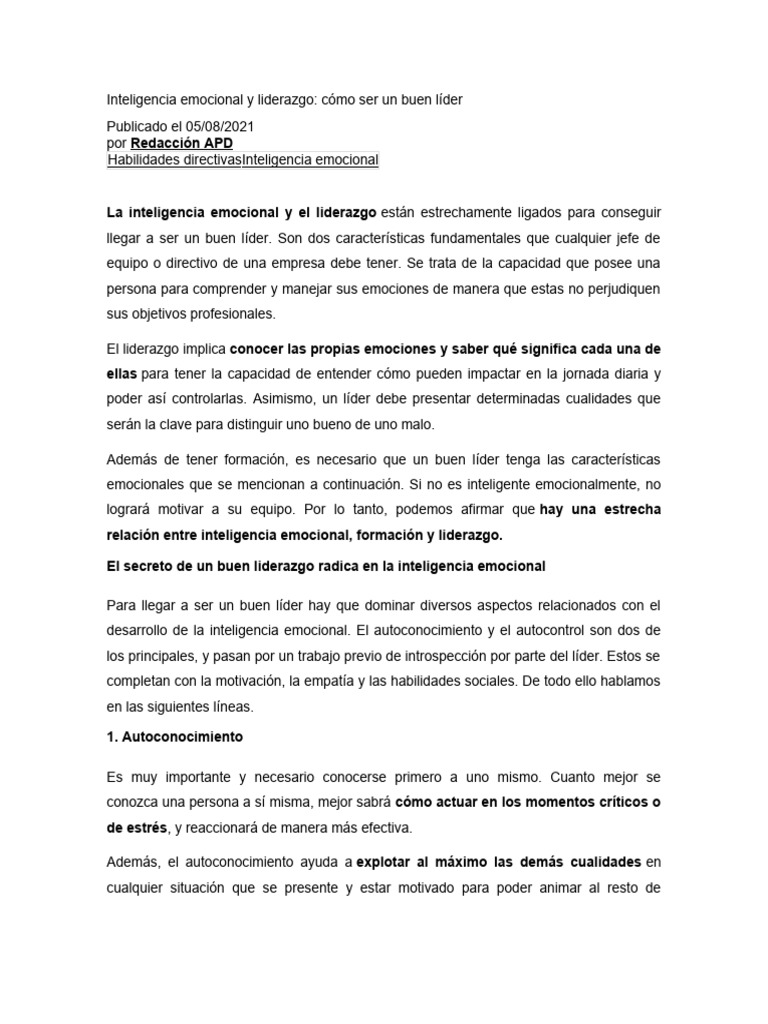 Inteligencia emocional y liderazgo: cómo ser un buen líder

Publicado el 05/08/2021
por Redacción APD
Habilidades directivasInteligencia emocional

La inteligencia emocional y el liderazgo están estrechamente ligados para conseguir llegar a ser un buen líder. Son dos características fundamentales que cualquier jefe de equipo o directivo de una empresa debe tener. Se trata de la capacidad que posee una persona para comprender y manejar sus emociones de manera que estas no perjudiquen sus objetivos profesionales.

El liderazgo implica conocer las propias emociones y saber qué significa cada una de ellas para tener la capacidad de entender cómo pueden impactar en la jornada diaria y poder así controlarlas. Asimismo, un líder debe presentar determinadas cualidades que serán la clave para distinguir uno bueno de uno malo.

Además de tener formación, es necesario que un buen líder tenga las características emocionales que se mencionan a continuación. Si no es inteligente emocionalmente, no logrará motivar a su equipo. Por lo tanto, podemos afirmar que hay una estrecha relación entre inteligencia emocional, formación y liderazgo.

El secreto de un buen liderazgo radica en la inteligencia emocional

Para llegar a ser un buen líder hay que dominar diversos aspectos relacionados con el desarrollo de la inteligencia emocional. El autoconocimiento y el autocontrol son dos de los principales, y pasan por un trabajo previo de introspección por parte del líder. Estos se completan con la motivación, la empatía y las habilidades sociales. De todo ello hablamos en las siguientes líneas.

1. Autoconocimiento

Es muy importante y necesario conocerse primero a uno mismo. Cuanto mejor se conozca una persona a sí misma, mejor sabrá cómo actuar en los momentos críticos o de estrés, y reaccionará de manera más efectiva.

Además, el autoconocimiento ayuda a explotar al máximo las demás cualidades en cualquier situación que se presente y estar motivado para poder animar al resto de